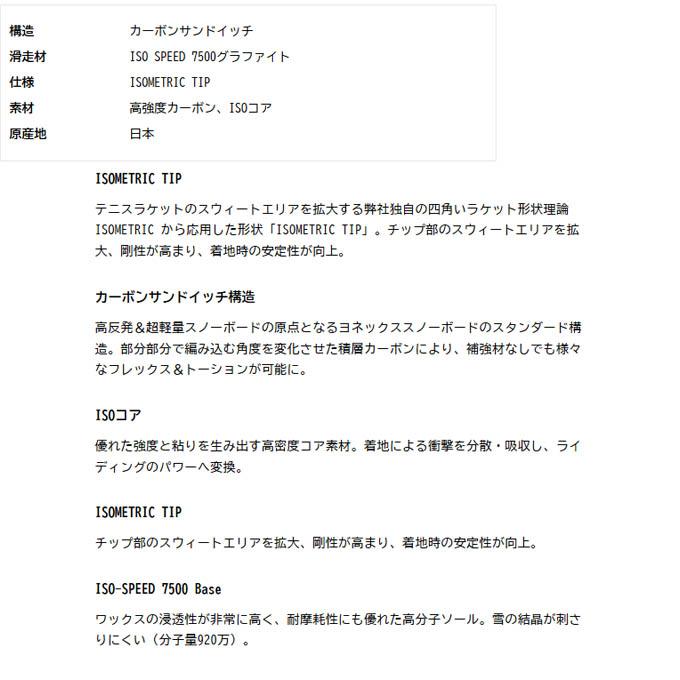 構造 カーボンサンドイッチ
滑走材 ISO SPEED 7500グラファイト
仕様 ISOMETRIC TIP
素材 高強度カーボン、ISOコア
原産地 日本

ISOMETRIC TIP

テニスラケットのスウィートエリアを拡大する弊社独自の四角いラケット形状理論ISOMETRIC から応用した形状「ISOMETRIC TIP」。チップ部のスウィートエリアを拡大、剛性が高まり、着地時の安定性が向上。

カーボンサンドイッチ構造

高反発＆超軽量スノーボードの原点となるヨネックススノーボードのスタンダード構造。部分部分で編み込む角度を変化させた積層カーボンにより、補強材なしでも様々なフレックス＆トーションが可能に。

ISOコア

優れた強度と粘りを生み出す高密度コア素材。着地による衝撃を分散・吸収し、ライディングのパワーへ変換。

ISOMETRIC TIP

チップ部のスウィートエリアを拡大、剛性が高まり、着地時の安定性が向上。

ISO-SPEED 7500 Base

ワックスの浸透性が非常に高く、耐摩耗性にも優れた高分子ソール。雪の結晶が刺さりにくい（分子量920万）。